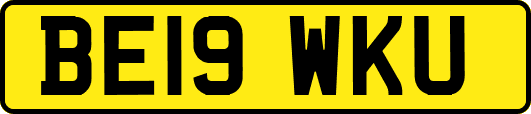 BE19 WKU